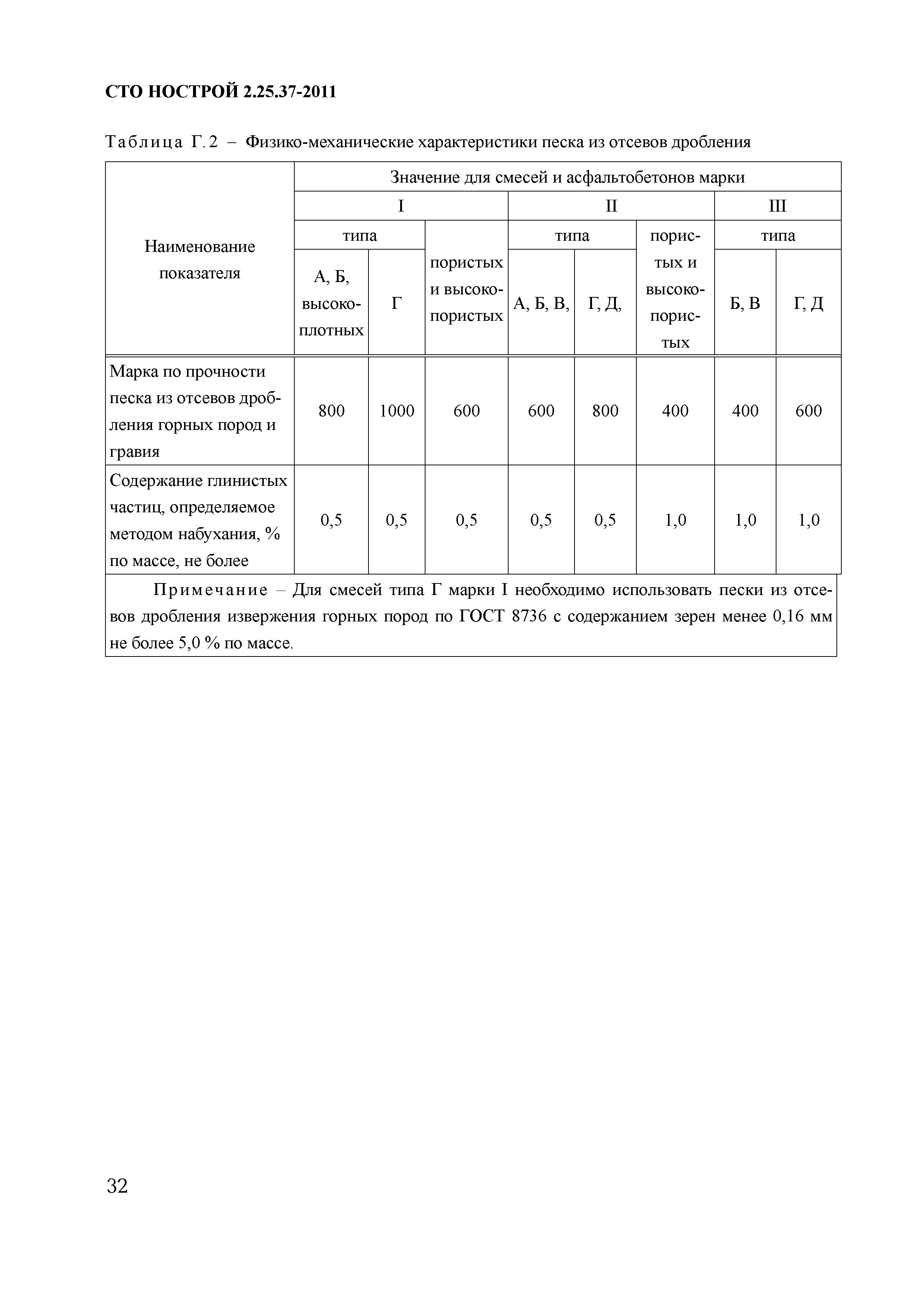 СТО НОСТРОЙ 2.25.37-2011

Таблица Г.2 – Физико-механические характеристики песка из отсевов дробления

| Наименование показателя | Значение для смесей и асфальтобетонов марки | | | | | | | |
|---|---|---|---|---|---|---|---|---|
| | I | | | II | | | III | |
| | типа | | пористых и высокопористых | типа | | пористых и высокопористых | типа | |
| | А, Б, высокоплотных | Г | | А, Б, В, | Г, Д, | | Б, В | Г, Д |
| Марка по прочности песка из отсевов дробления горных пород и гравия | 800 | 1000 | 600 | 600 | 800 | 400 | 400 | 600 |
| Содержание глинистых частиц, определяемое методом набухания, % по массе, не более | 0,5 | 0,5 | 0,5 | 0,5 | 0,5 | 1,0 | 1,0 | 1,0 |

Примечание – Для смесей типа Г марки I необходимо использовать пески из отсевов дробления извержения горных пород по ГОСТ 8736 с содержанием зерен менее 0,16 мм не более 5,0 % по массе.

32